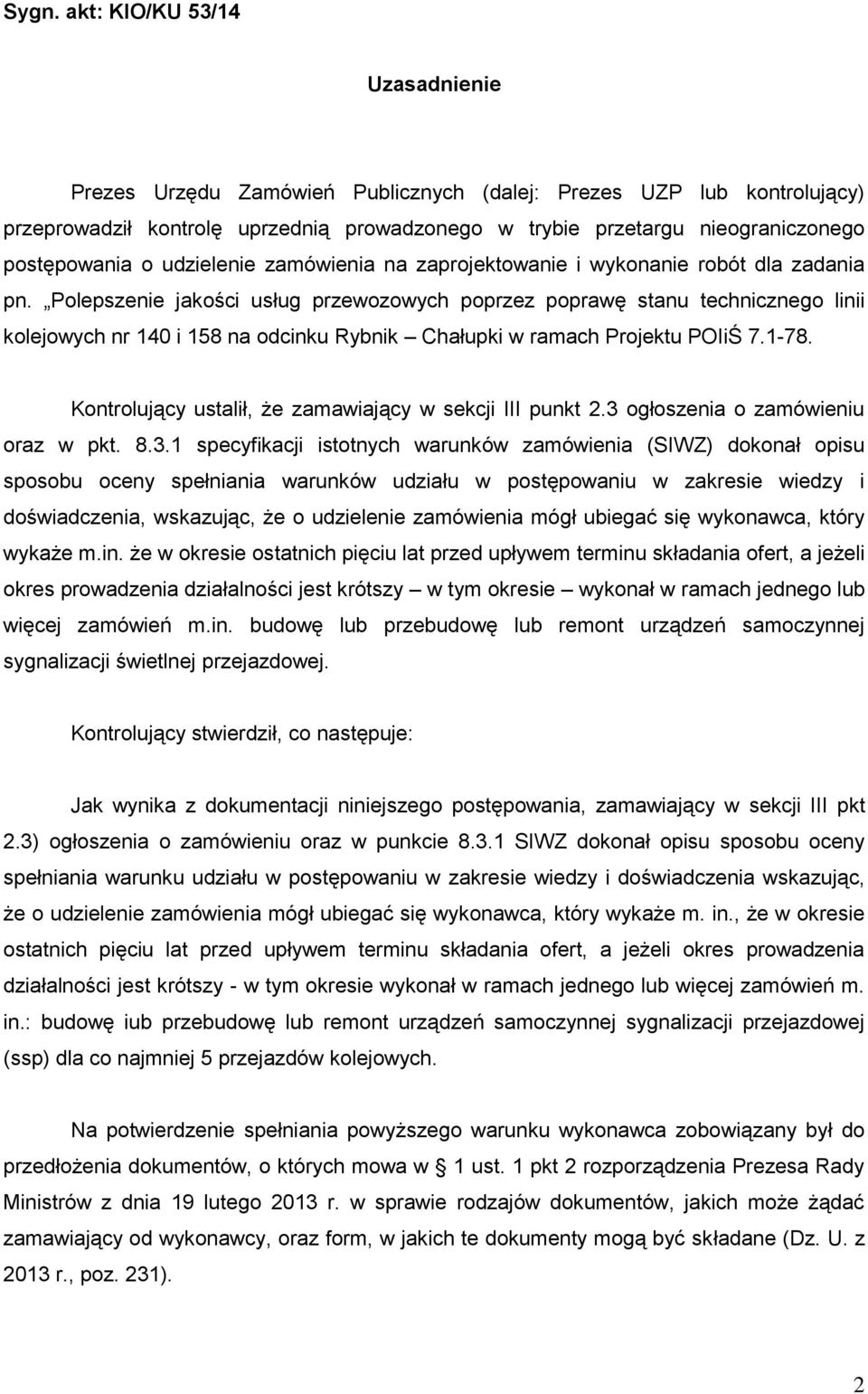 Sygn. akt: KIO/KU 53/14

Uzasadnienie

Prezes Urzędu Zamówień Publicznych (dalej: Prezes UZP lub kontrolujący) przeprowadził kontrolę uprzednią prowadzonego w trybie przetargu nieograniczonego postępowania o udzielenie zamówienia na zaprojektowanie i wykonanie robót dla zadania pn. „Polepszenie jakości usług przewozowych poprzez poprawę stanu technicznego linii kolejowych nr 140 i 158 na odcinku Rybnik – Chałupki w ramach Projektu POIiŚ 7.1-78.

Kontrolujący ustalił, że zamawiający w sekcji III punkt 2.3 ogłoszenia o zamówieniu oraz w pkt. 8.3.1 specyfikacji istotnych warunków zamówienia (SIWZ) dokonał opisu sposobu oceny spełniania warunków udziału w postępowaniu w zakresie wiedzy i doświadczenia, wskazując, że o udzielenie zamówienia mógł ubiegać się wykonawca, który wykaże m.in. że w okresie ostatnich pięciu lat przed upływem terminu składania ofert, a jeżeli okres prowadzenia działalności jest krótszy – w tym okresie – wykonał w ramach jednego lub więcej zamówień m.in. budowę lub przebudowę lub remont urządzeń samoczynnej sygnalizacji świetlnej przejazdowej.

Kontrolujący stwierdził, co następuje:

Jak wynika z dokumentacji niniejszego postępowania, zamawiający w sekcji III pkt 2.3) ogłoszenia o zamówieniu oraz w punkcie 8.3.1 SIWZ dokonał opisu sposobu oceny spełniania warunku udziału w postępowaniu w zakresie wiedzy i doświadczenia wskazując, że o udzielenie zamówienia mógł ubiegać się wykonawca, który wykaże m. in., że w okresie ostatnich pięciu lat przed upływem terminu składania ofert, a jeżeli okres prowadzenia działalności jest krótszy - w tym okresie wykonał w ramach jednego lub więcej zamówień m. in.: budowę iub przebudowę lub remont urządzeń samoczynnej sygnalizacji przejazdowej (ssp) dla co najmniej 5 przejazdów kolejowych.

Na potwierdzenie spełniania powyższego warunku wykonawca zobowiązany był do przedłożenia dokumentów, o których mowa w § 1 ust. 1 pkt 2 rozporządzenia Prezesa Rady Ministrów z dnia 19 lutego 2013 r. w sprawie rodzajów dokumentów, jakich może żądać zamawiający od wykonawcy, oraz form, w jakich te dokumenty mogą być składane (Dz. U. z 2013 r., poz. 231).

2